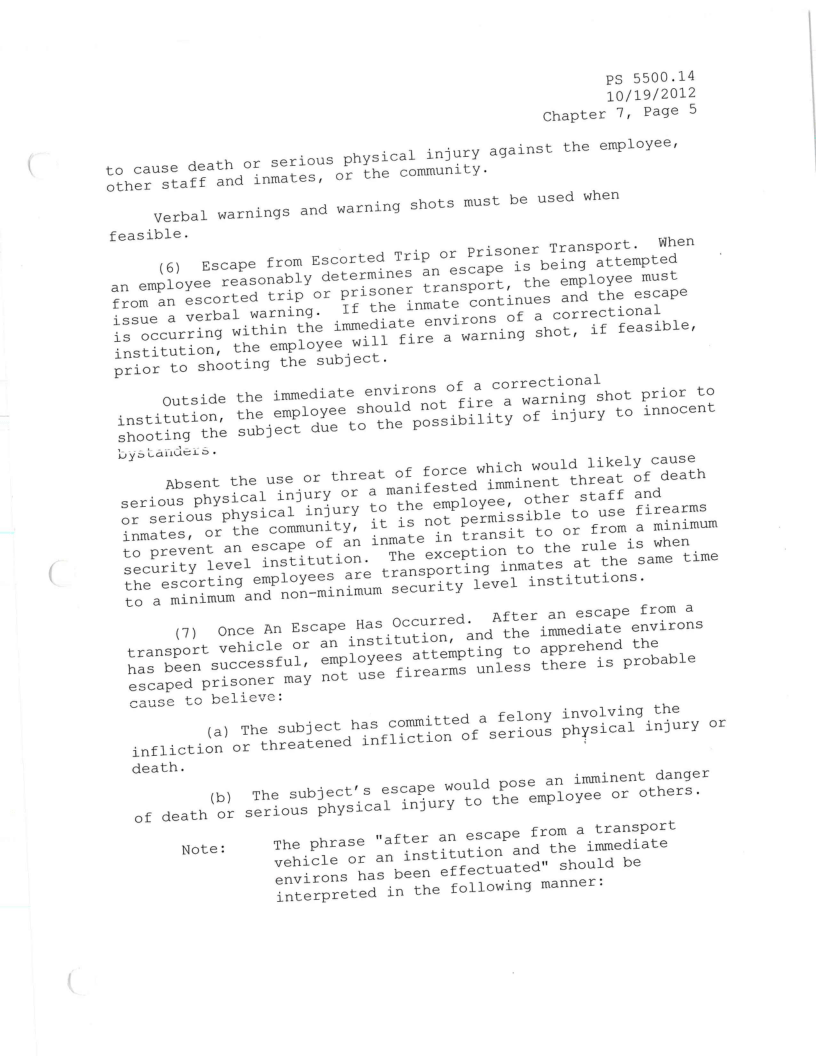 PS 5500.14
10/19/2012
Chapter 7, Page 5

to cause death or serious physical injury against the employee, other staff and inmates, or the community.

Verbal warnings and warning shots must be used when feasible.

(6) Escape from Escorted Trip or Prisoner Transport. When an employee reasonably determines an escape is being attempted from an escorted trip or prisoner transport, the employee must issue a verbal warning. If the inmate continues and the escape is occurring within the immediate environs of a correctional institution, the employee will fire a warning shot, if feasible, prior to shooting the subject.

Outside the immediate environs of a correctional institution, the employee should not fire a warning shot prior to shooting the subject due to the possibility of injury to innocent bystanders.

Absent the use or threat of force which would likely cause serious physical injury or a manifested imminent threat of death or serious physical injury to the employee, other staff and inmates, or the community, it is not permissible to use firearms to prevent an escape of an inmate in transit to or from a minimum security level institution. The exception to the rule is when the escorting employees are transporting inmates at the same time to a minimum and non-minimum security level institutions.

(7) Once An Escape Has Occurred. After an escape from a transport vehicle or an institution, and the immediate environs has been successful, employees attempting to apprehend the escaped prisoner may not use firearms unless there is probable cause to believe:

(a) The subject has committed a felony involving the infliction or threatened infliction of serious physical injury or death.

(b) The subject's escape would pose an imminent danger of death or serious physical injury to the employee or others.

Note: The phrase "after an escape from a transport vehicle or an institution and the immediate environs has been effectuated" should be interpreted in the following manner: